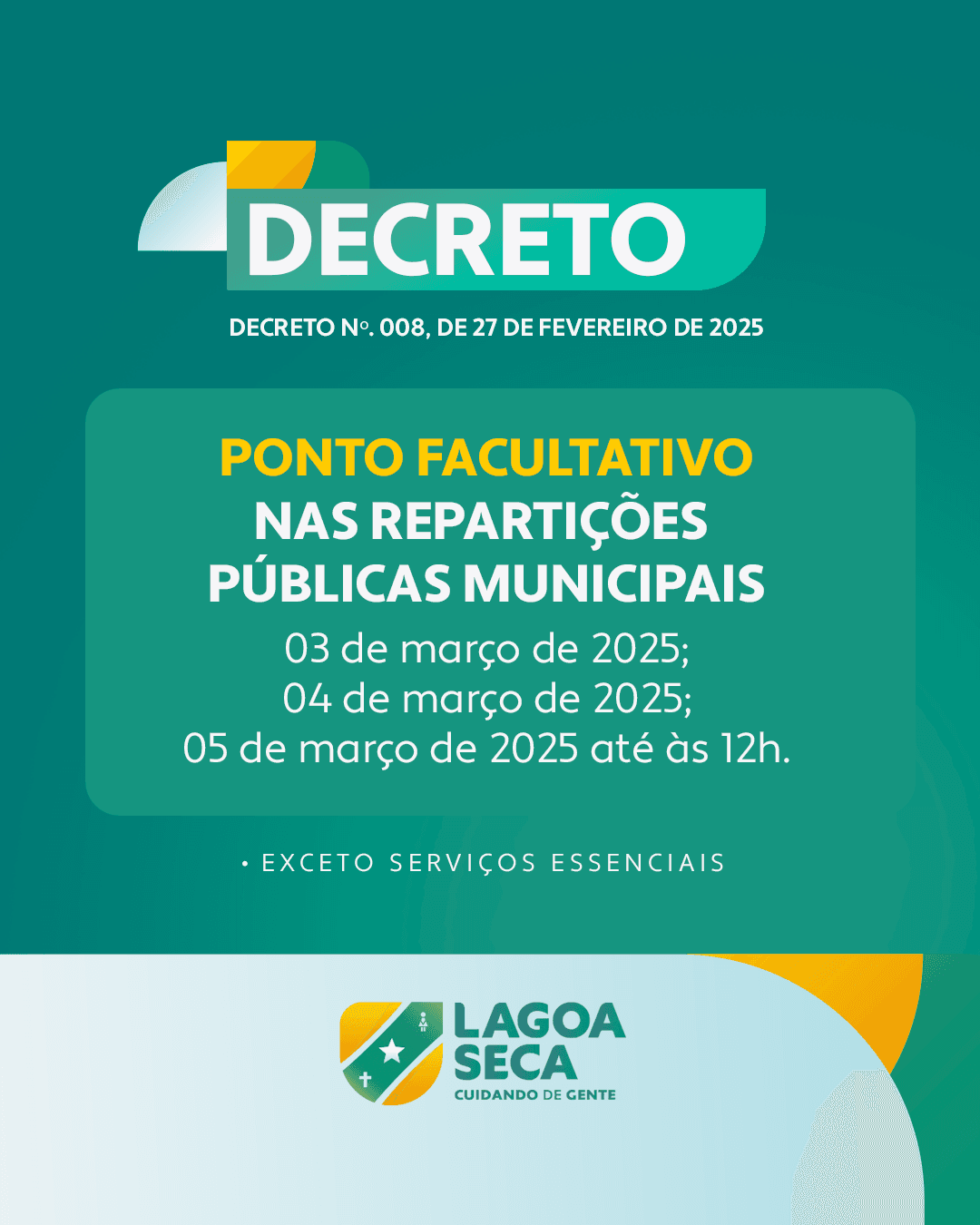 DECRETO

DECRETO Nº. 008, DE 27 DE FEVEREIRO DE 2025

PONTO FACULTATIVO
NAS REPARTIÇÕES PÚBLICAS MUNICIPAIS
03 de março de 2025;
04 de março de 2025;
05 de março de 2025 até às 12h.

• EXCETO SERVIÇOS ESSENCIAIS

LAGOA SECA
CUIDANDO DE GENTE